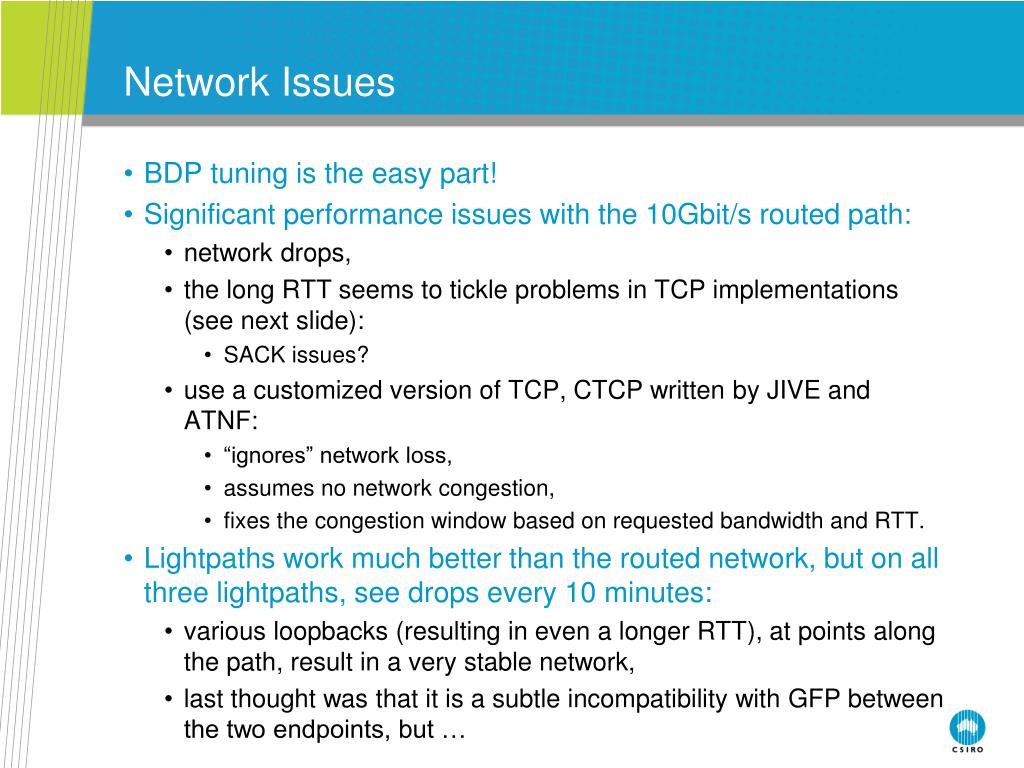 Network Issues

• BDP tuning is the easy part!
• Significant performance issues with the 10Gbit/s routed path:
  • network drops,
  • the long RTT seems to tickle problems in TCP implementations (see next slide):
    • SACK issues?
  • use a customized version of TCP, CTCP written by JIVE and ATNF:
    • “ignores” network loss,
    • assumes no network congestion,
    • fixes the congestion window based on requested bandwidth and RTT.
• Lightpaths work much better than the routed network, but on all three lightpaths, see drops every 10 minutes:
  • various loopbacks (resulting in even a longer RTT), at points along the path, result in a very stable network,
  • last thought was that it is a subtle incompatibility with GFP between the two endpoints, but …

CSIRO